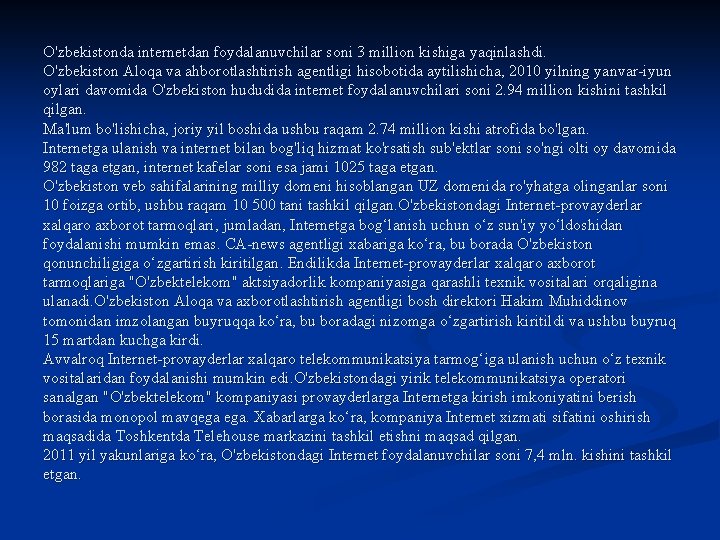 O'zbekistonda internetdan foydalanuvchilar soni 3 million kishiga yaqinlashdi.
O'zbekiston Aloqa va ahborotlashtirish agentligi hisobotida aytilishicha, 2010 yilning yanvar-iyun oylari davomida O'zbekiston hududida internet foydalanuvchilari soni 2.94 million kishini tashkil qilgan.
Ma'lum bo'lishicha, joriy yil boshida ushbu raqam 2.74 million kishi atrofida bo'lgan.
Internetga ulanish va internet bilan bog'liq hizmat ko'rsatish sub'ektlar soni so'ngi olti oy davomida 982 taga etgan, internet kafelar soni esa jami 1025 taga etgan.
O'zbekiston veb sahifalarining milliy domeni hisoblangan UZ domenida ro'yhatga olinganlar soni 10 foizga ortib, ushbu raqam 10 500 tani tashkil qilgan.O'zbekistondagi Internet-provayderlar xalqaro axborot tarmoqlari, jumladan, Internetga bog‘lanish uchun o‘z sun'iy yo‘ldoshidan foydalanishi mumkin emas. CA-news agentligi xabariga ko‘ra, bu borada O'zbekiston qonunchiligiga o‘zgartirish kiritilgan. Endilikda Internet-provayderlar xalqaro axborot tarmoqlariga "O'zbektelekom" aktsiyadorlik kompaniyasiga qarashli texnik vositalari orqaligina ulanadi.O'zbekiston Aloqa va axborotlashtirish agentligi bosh direktori Hakim Muhiddinov tomonidan imzolangan buyruqqa ko‘ra, bu boradagi nizomga o‘zgartirish kiritildi va ushbu buyruq 15 martdan kuchga kirdi.
Avvalroq Internet-provayderlar xalqaro telekommunikatsiya tarmog‘iga ulanish uchun o‘z texnik vositalaridan foydalanishi mumkin edi.O'zbekistondagi yirik telekommunikatsiya operatori sanalgan "O'zbektelekom" kompaniyasi provayderlarga Internetga kirish imkoniyatini berish borasida monopol mavqega ega. Xabarlarga ko‘ra, kompaniya Internet xizmati sifatini oshirish maqsadida Toshkentda Telehouse markazini tashkil etishni maqsad qilgan.
2011 yil yakunlariga ko‘ra, O'zbekistondagi Internet foydalanuvchilar soni 7,4 mln. kishini tashkil etgan.